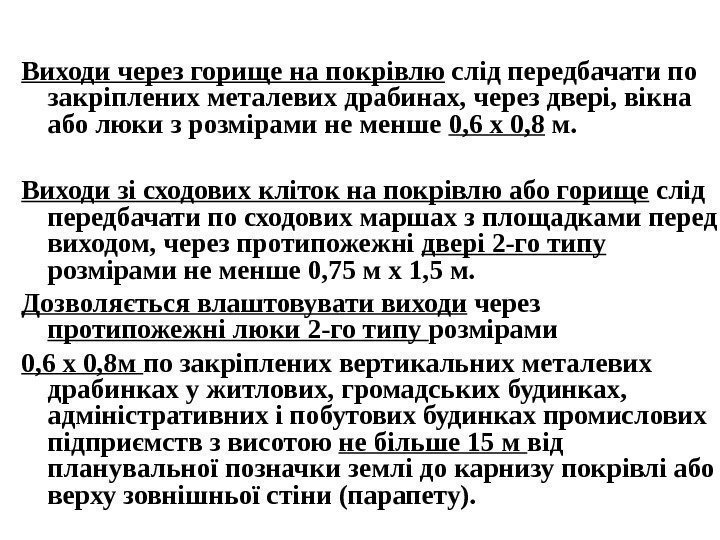 Виходи через горище на покрівлю слід передбачати по закріплених металевих драбинах, через двері, вікна або люки з розмірами не менше 0,6 х 0,8 м.

Виходи зі сходових кліток на покрівлю або горище слід передбачати по сходових маршах з площадками перед виходом, через протипожежні двері 2-го типу розмірами не менше 0,75 м х 1,5 м.

Дозволяється влаштовувати виходи через протипожежні люки 2-го типу розмірами

0,6 х 0,8м по закріплених вертикальних металевих драбинках у житлових, громадських будинках, адміністративних і побутових будинках промислових підприємств з висотою не більше 15 м від планувальної позначки землі до карнизу покрівлі або верху зовнішньої стіни (парапету).